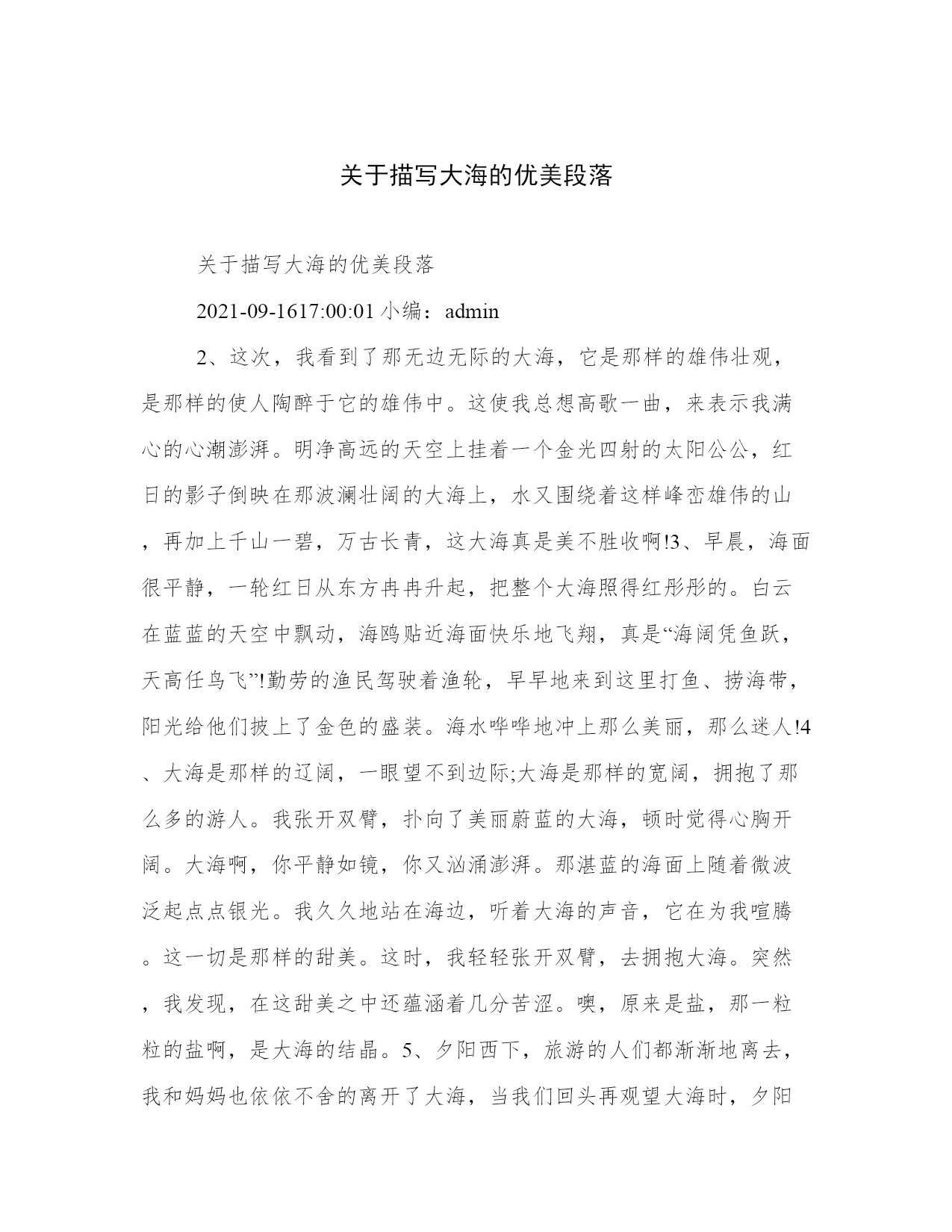 关于描写大海的优美段落

关于描写大海的优美段落

2021-09-1617:00:01 小编：admin

2、这次，我看到了那无边无际的大海，它是那样的雄伟壮观，是那样的使人陶醉于它的雄伟中。这使我总想高歌一曲，来表示我满心的心潮澎湃。明净高远的天空上挂着一个金光四射的太阳公公，红日的影子倒映在那波澜壮阔的大海上，水又围绕着这样峰峦雄伟的山，再加上千山一碧，万古长青，这大海真是美不胜收啊!3、早晨，海面很平静，一轮红日从东方冉冉升起，把整个大海照得红彤彤的。白云在蓝蓝的天空中飘动，海鸥贴近海面快乐地飞翔，真是“海阔凭鱼跃，天高任鸟飞”!勤劳的渔民驾驶着渔轮，早早地来到这里打鱼、捞海带，阳光给他们披上了金色的盛装。海水哗哗地冲上那么美丽，那么迷人!4、大海是那样的辽阔，一眼望不到边际;大海是那样的宽阔，拥抱了那么多的游人。我张开双臂，扑向了美丽蔚蓝的大海，顿时觉得心胸开阔。大海啊，你平静如镜，你又汹涌澎湃。那湛蓝的海面上随着微波泛起点点银光。我久久地站在海边，听着大海的声音，它在为我喧腾。这一切是那样的甜美。这时，我轻轻张开双臂，去拥抱大海。突然，我发现，在这甜美之中还蕴涵着几分苦涩。噢，原来是盐，那一粒粒的盐啊，是大海的结晶。5、夕阳西下，旅游的人们都渐渐地离去，我和妈妈也依依不舍的离开了大海，当我们回头再观望大海时，夕阳